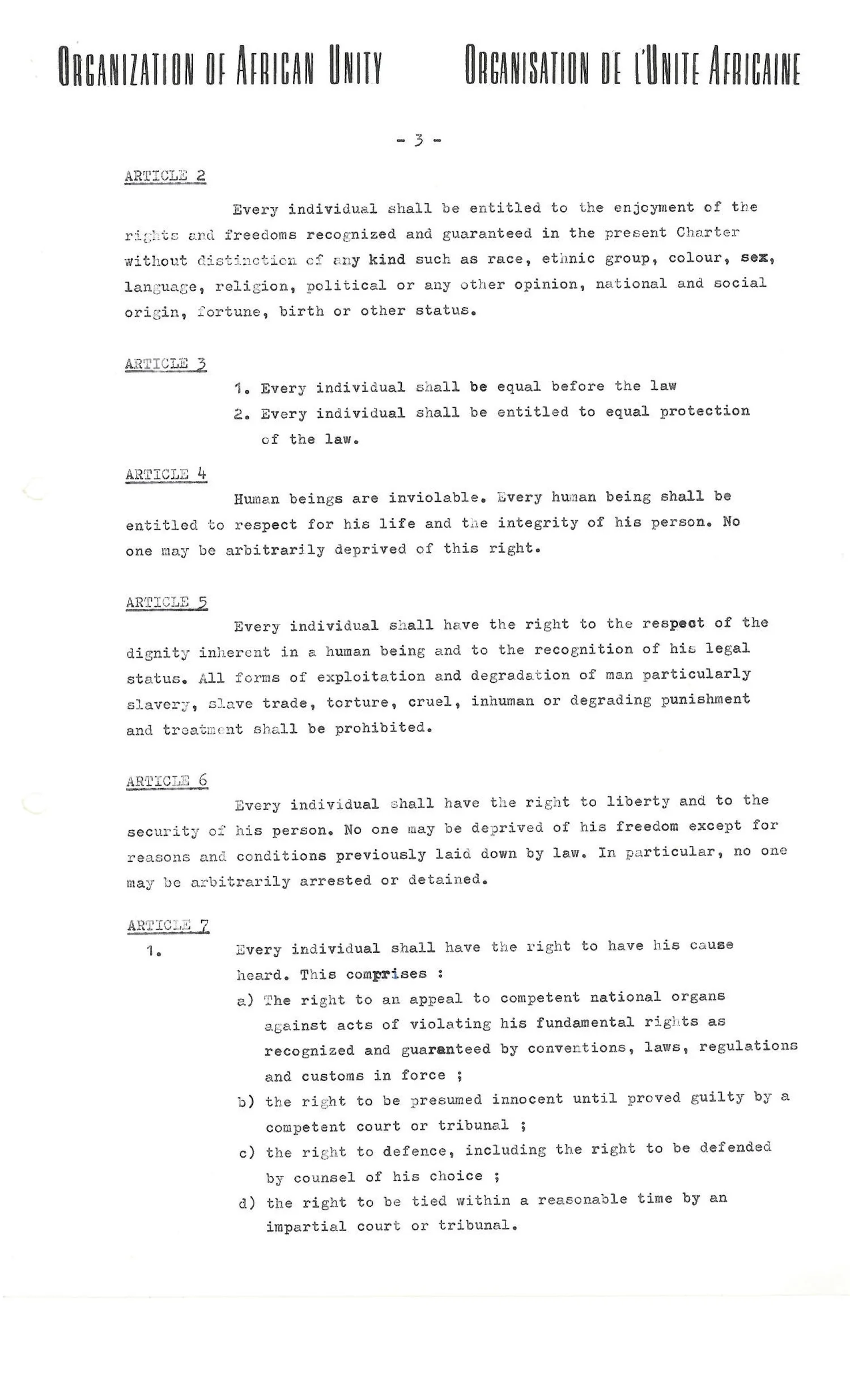 ORGANIZATION OF AFRICAN UNITY

ORGANISATION DE L'UNITE AFRICAINE

- 3 -

ARTICLE 2

Every individual shall be entitled to the enjoyment of the rights and freedoms recognized and guaranteed in the present Charter without distinction of any kind such as race, ethnic group, colour, sex, language, religion, political or any other opinion, national and social origin, fortune, birth or other status.

ARTICLE 3

1. Every individual shall be equal before the law

2. Every individual shall be entitled to equal protection of the law.

ARTICLE 4

Human beings are inviolable. Every human being shall be entitled to respect for his life and the integrity of his person. No one may be arbitrarily deprived of this right.

ARTICLE 5

Every individual shall have the right to the respect of the dignity inherent in a human being and to the recognition of his legal status. All forms of exploitation and degradation of man particularly slavery, slave trade, torture, cruel, inhuman or degrading punishment and treatment shall be prohibited.

ARTICLE 6

Every individual shall have the right to liberty and to the security of his person. No one may be deprived of his freedom except for reasons and conditions previously laid down by law. In particular, no one may be arbitrarily arrested or detained.

ARTICLE 7

1. Every individual shall have the right to have his cause heard. This comprises :

a) The right to an appeal to competent national organs against acts of violating his fundamental rights as recognized and guaranteed by conventions, laws, regulations and customs in force ;

b) the right to be presumed innocent until proved guilty by a competent court or tribunal ;

c) the right to defence, including the right to be defended by counsel of his choice ;

d) the right to be tied within a reasonable time by an impartial court or tribunal.